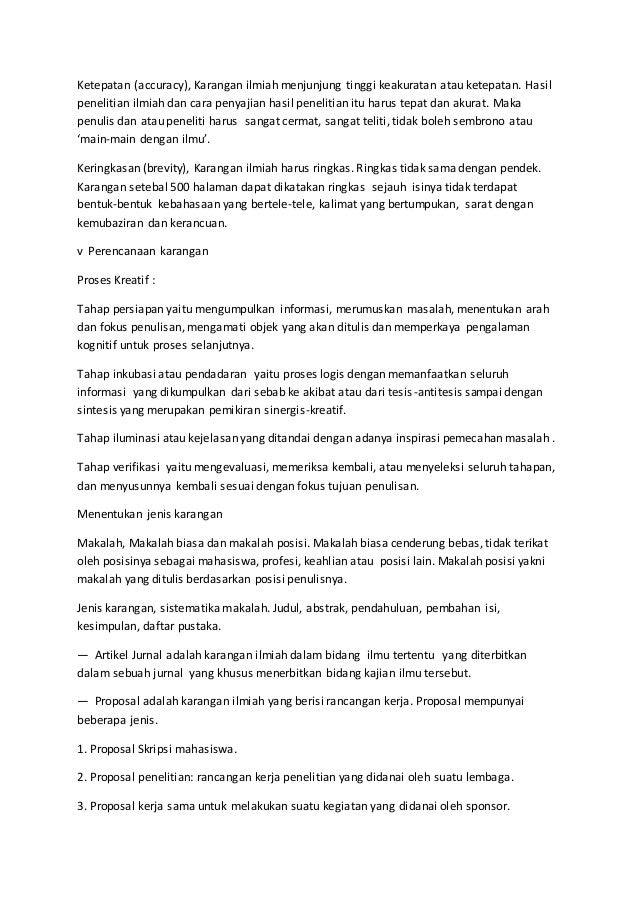 Ketepatan (accuracy), Karangan ilmiah menjunjung tinggi keakuratan atau ketepatan. Hasil penelitian ilmiah dan cara penyajian hasil penelitian itu harus tepat dan akurat. Maka penulis dan atau peneliti harus sangat cermat, sangat teliti, tidak boleh sembrono atau 'main-main dengan ilmu'.

Keringkasan (brevity), Karangan ilmiah harus ringkas. Ringkas tidak sama dengan pendek. Karangan setebal 500 halaman dapat dikatakan ringkas sejauh isinya tidak terdapat bentuk-bentuk kebahasaan yang bertele-tele, kalimat yang bertumpukan, sarat dengan kemubaziran dan kerancuan.

v Perencanaan karangan

Proses Kreatif :

Tahap persiapan yaitu mengumpulkan informasi, merumuskan masalah, menentukan arah dan fokus penulisan, mengamati objek yang akan ditulis dan memperkaya pengalaman kognitif untuk proses selanjutnya.

Tahap inkubasi atau pendadaran yaitu proses logis dengan memanfaatkan seluruh informasi yang dikumpulkan dari sebab ke akibat atau dari tesis-antitesis sampai dengan sintesis yang merupakan pemikiran sinergis-kreatif.

Tahap iluminasi atau kejelasan yang ditandai dengan adanya inspirasi pemecahan masalah .

Tahap verifikasi yaitu mengevaluasi, memeriksa kembali, atau menyeleksi seluruh tahapan, dan menyusunnya kembali sesuai dengan fokus tujuan penulisan.

Menentukan jenis karangan

Makalah, Makalah biasa dan makalah posisi. Makalah biasa cenderung bebas, tidak terikat oleh posisinya sebagai mahasiswa, profesi, keahlian atau posisi lain. Makalah posisi yakni makalah yang ditulis berdasarkan posisi penulisnya.

Jenis karangan, sistematika makalah. Judul, abstrak, pendahuluan, pembahan isi, kesimpulan, daftar pustaka.

— Artikel Jurnal adalah karangan ilmiah dalam bidang ilmu tertentu yang diterbitkan dalam sebuah jurnal yang khusus menerbitkan bidang kajian ilmu tersebut.

— Proposal adalah karangan ilmiah yang berisi rancangan kerja. Proposal mempunyai beberapa jenis.

1. Proposal Skripsi mahasiswa.

2. Proposal penelitian: rancangan kerja penelitian yang didanai oleh suatu lembaga.

3. Proposal kerja sama untuk melakukan suatu kegiatan yang didanai oleh sponsor.